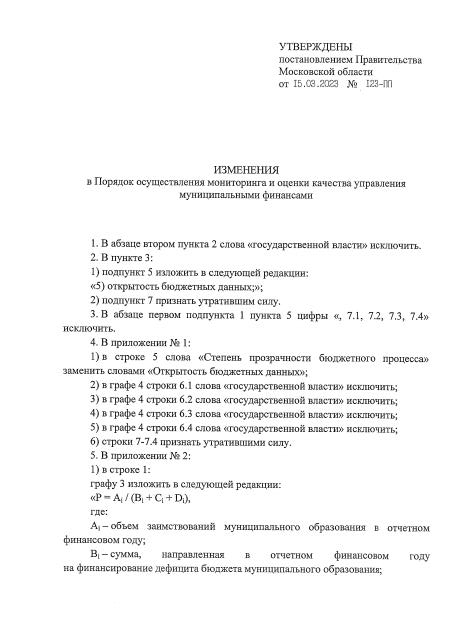 УТВЕРЖДЕНЫ
постановлением Правительства
Московской области
от 15.03.2023 № 123-ПП

ИЗМЕНЕНИЯ
в Порядок осуществления мониторинга и оценки качества управления муниципальными финансами

1. В абзаце втором пункта 2 слова «государственной власти» исключить.
2. В пункте 3:
1) подпункт 5 изложить в следующей редакции:
«5) открытость бюджетных данных;»;
2) подпункт 7 признать утратившим силу.
3. В абзаце первом подпункта 1 пункта 5 цифры «, 7.1, 7.2, 7.3, 7.4» исключить.
4. В приложении № 1:
1) в строке 5 слова «Степень прозрачности бюджетного процесса» заменить словами «Открытость бюджетных данных»;
2) в графе 4 строки 6.1 слова «государственной власти» исключить;
3) в графе 4 строки 6.2 слова «государственной власти» исключить;
4) в графе 4 строки 6.3 слова «государственной власти» исключить;
5) в графе 4 строки 6.4 слова «государственной власти» исключить;
6) строки 7-7.4 признать утратившими силу.
5. В приложении № 2:
1) в строке 1:
графу 3 изложить в следующей редакции:
«$P = A_i / (B_i + C_i + D_i)$,
где:
$A_i$ – объем заимствований муниципального образования в отчетном финансовом году;
$B_i$ – сумма, направленная в отчетном финансовом году на финансирование дефицита бюджета муниципального образования;